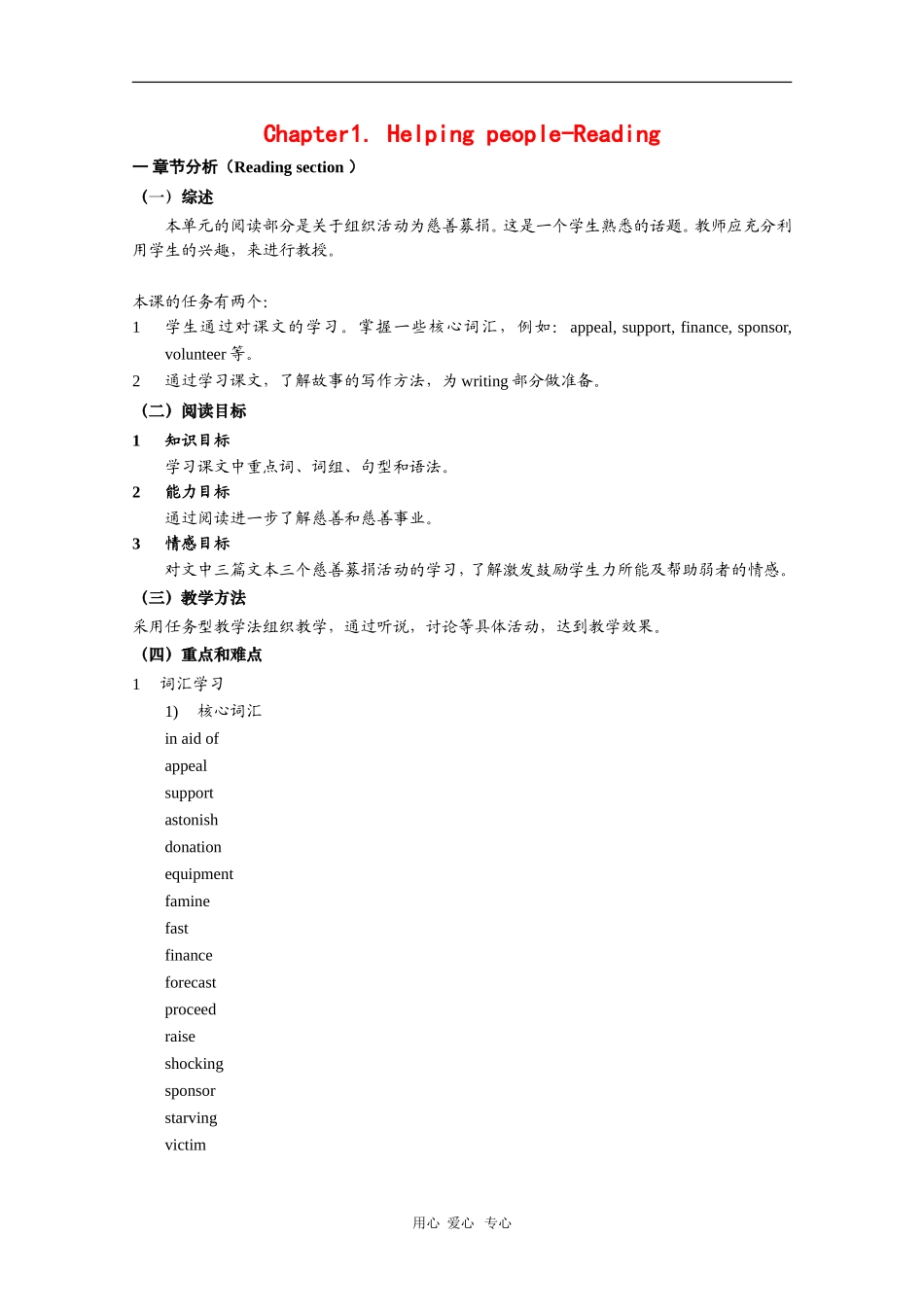 Chapter1. Helping people-Reading

一 章节分析（Reading section ）

（一）综述

本单元的阅读部分是关于组织活动为慈善募捐。这是一个学生熟悉的话题。教师应充分利用学生的兴趣，来进行教授。

本课的任务有两个:

1 学生通过对课文的学习。掌握一些核心词汇，例如: appeal, support, finance, sponsor, volunteer 等。

2 通过学习课文，了解故事的写作方法，为 writing 部分做准备。

（二）阅读目标

1 知识目标

学习课文中重点词、词组、句型和语法。

2 能力目标

通过阅读进一步了解慈善和慈善事业。

3 情感目标

对文中三篇文本三个慈善募捐活动的学习，了解激发鼓励学生力所能及帮助弱者的情感。

（三）教学方法

采用任务型教学法组织教学，通过听说，讨论等具体活动，达到教学效果。

（四）重点和难点

1 词汇学习

1) 核心词汇

in aid of

appeal

support

astonish

donation

equipment

famine

fast

finance

forecast

proceed

raise

shocking

sponsor

starving

victim

用心 爱心 专心